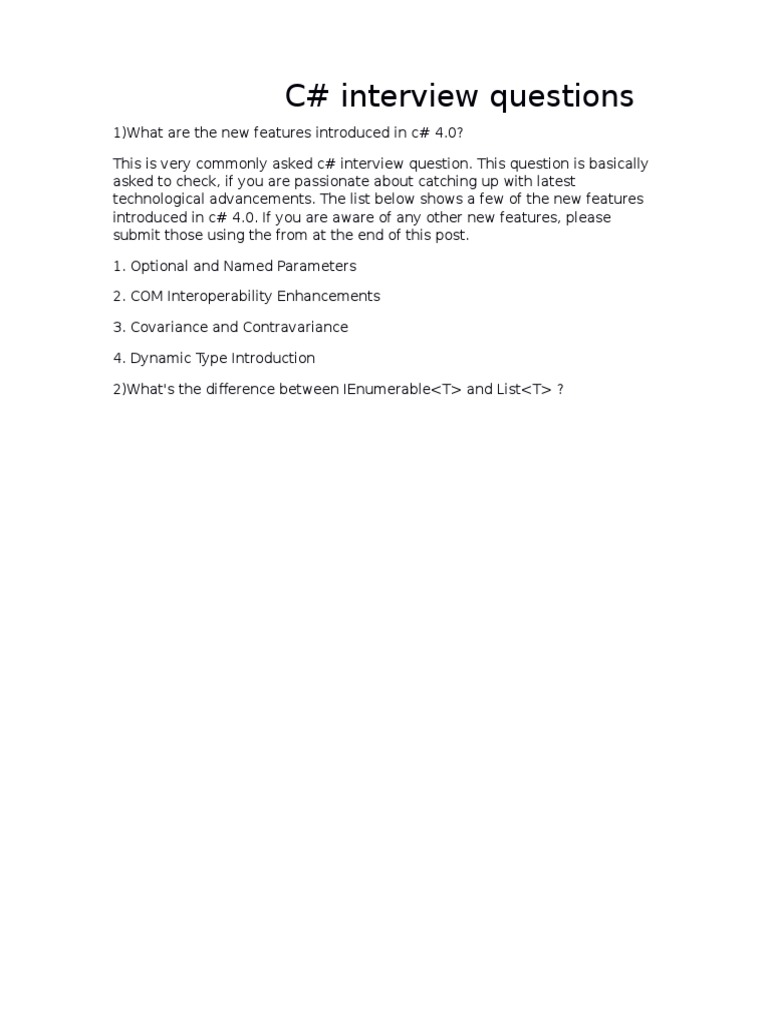 C# interview questions

1)What are the new features introduced in c# 4.0?

This is very commonly asked c# interview question. This question is basically asked to check, if you are passionate about catching up with latest technological advancements. The list below shows a few of the new features introduced in c# 4.0. If you are aware of any other new features, please submit those using the from at the end of this post.

1. Optional and Named Parameters

2. COM Interoperability Enhancements

3. Covariance and Contravariance

4. Dynamic Type Introduction

2)What's the difference between IEnumerable<T> and List<T> ?